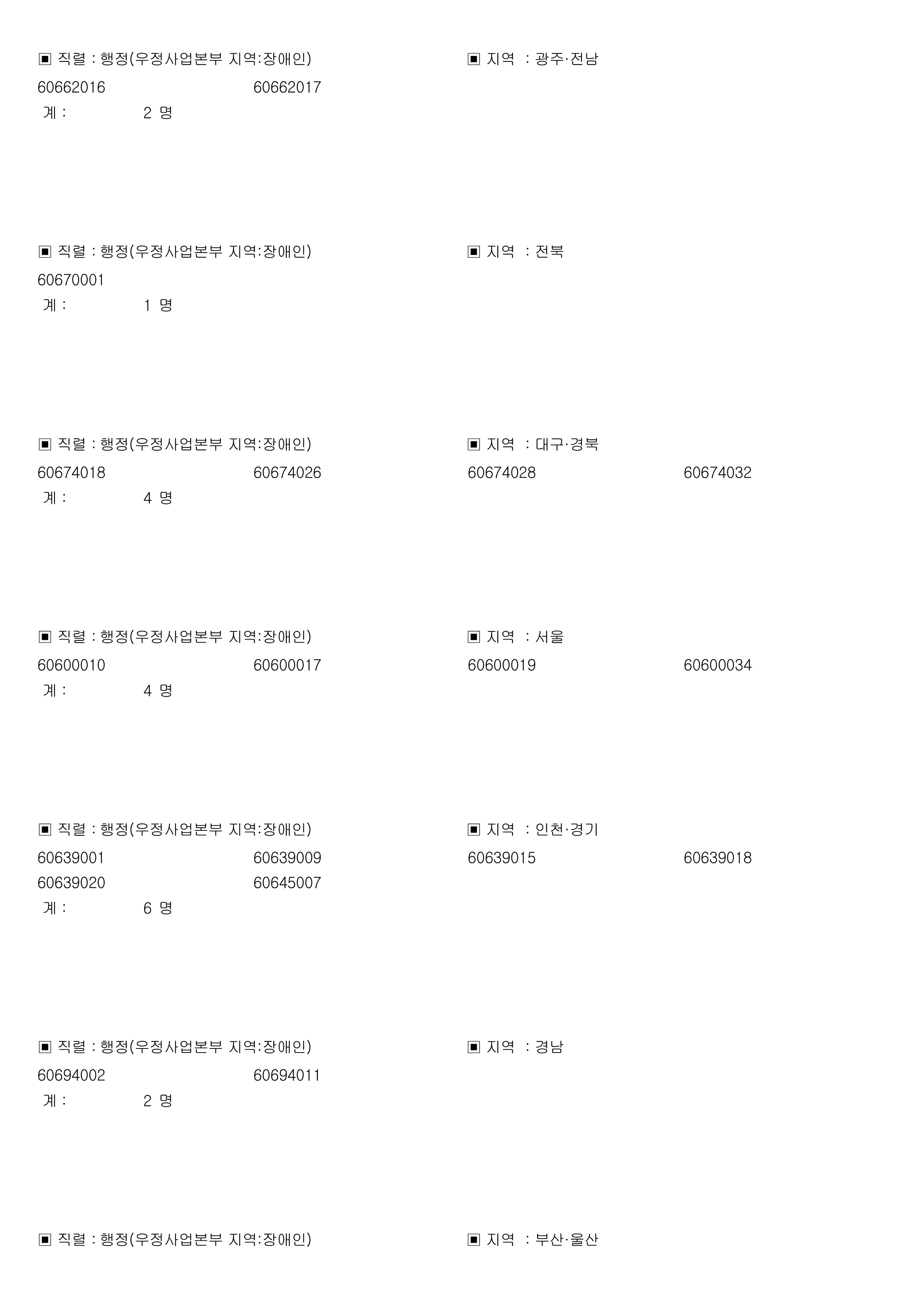 ▣ 직렬 : 행정(우정사업본부 지역:장애인)    ▣ 지역 : 광주·전남

60662016    60662017

계 :    2 명

▣ 직렬 : 행정(우정사업본부 지역:장애인)    ▣ 지역 : 전북

60670001

계 :    1 명

▣ 직렬 : 행정(우정사업본부 지역:장애인)    ▣ 지역 : 대구·경북

60674018    60674026    60674028    60674032

계 :    4 명

▣ 직렬 : 행정(우정사업본부 지역:장애인)    ▣ 지역 : 서울

60600010    60600017    60600019    60600034

계 :    4 명

▣ 직렬 : 행정(우정사업본부 지역:장애인)    ▣ 지역 : 인천·경기

60639001    60639009    60639015    60639018

60639020    60645007

계 :    6 명

▣ 직렬 : 행정(우정사업본부 지역:장애인)    ▣ 지역 : 경남

60694002    60694011

계 :    2 명

▣ 직렬 : 행정(우정사업본부 지역:장애인)    ▣ 지역 : 부산·울산